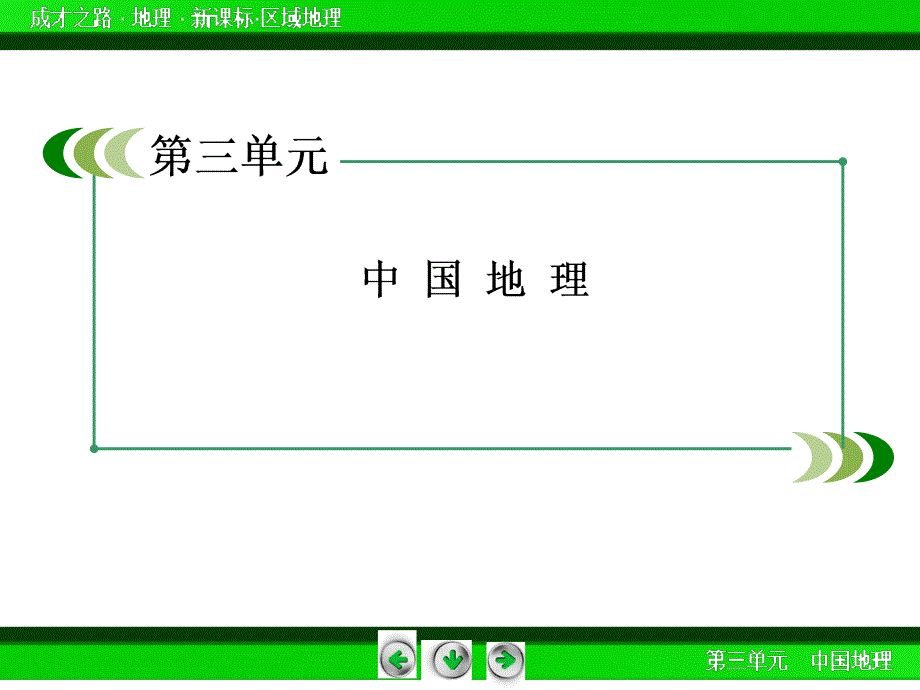 成才之路 · 地理 · 新课标·区域地理

第三单元

中 国 地 理

第三单元　中国地理